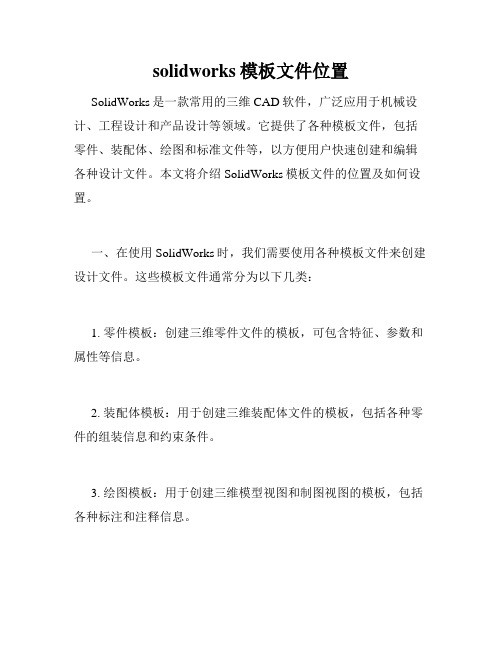 solidworks 模板文件位置

SolidWorks 是一款常用的三维 CAD 软件，广泛应用于机械设计、工程设计和产品设计等领域。它提供了各种模板文件，包括零件、装配体、绘图和标准文件等，以方便用户快速创建和编辑各种设计文件。本文将介绍 SolidWorks 模板文件的位置及如何设置。

一、在使用 SolidWorks 时，我们需要使用各种模板文件来创建设计文件。这些模板文件通常分为以下几类：

1. 零件模板：创建三维零件文件的模板，可包含特征、参数和属性等信息。

2. 装配体模板：用于创建三维装配体文件的模板，包括各种零件的组装信息和约束条件。

3. 绘图模板：用于创建三维模型视图和制图视图的模板，包括各种标注和注释信息。